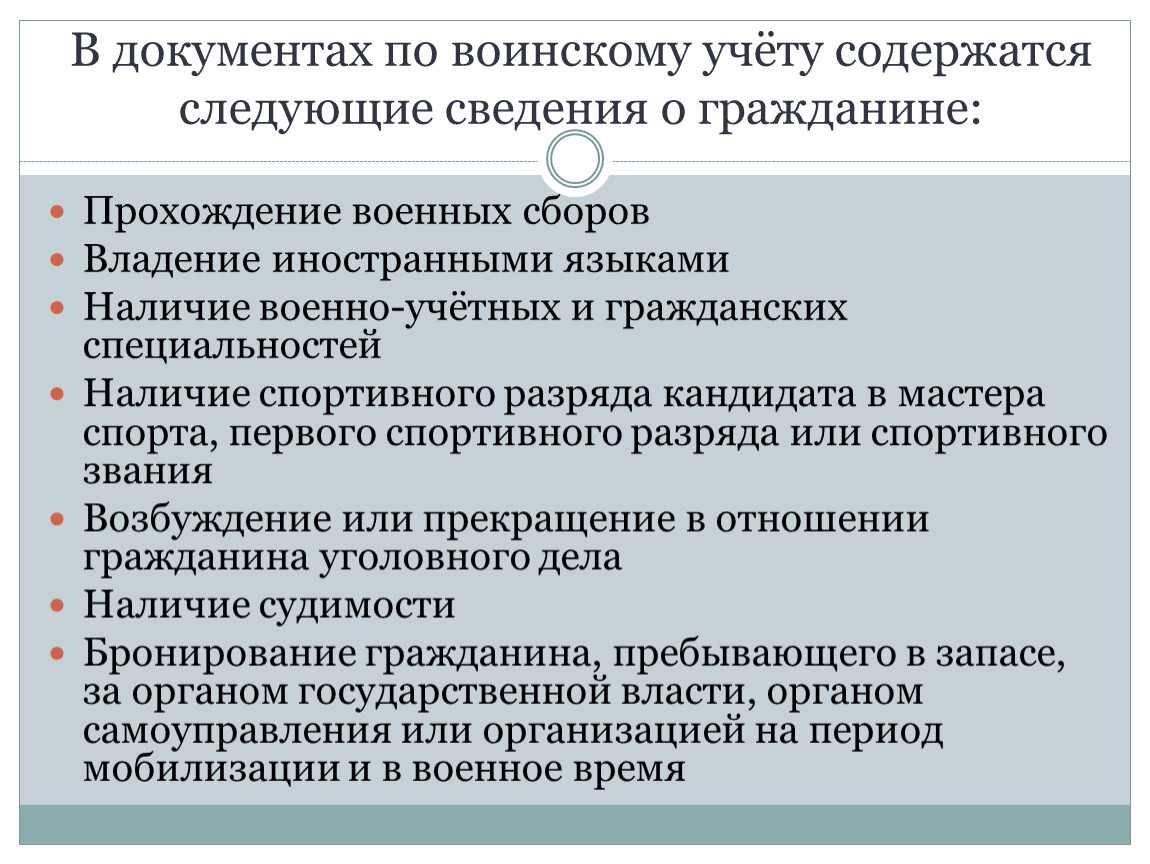 В документах по воинскому учёту содержатся следующие сведения о гражданине:

- Прохождение военных сборов
- Владение иностранными языками
- Наличие военно-учётных и гражданских специальностей
- Наличие спортивного разряда кандидата в мастера спорта, первого спортивного разряда или спортивного звания
- Возбуждение или прекращение в отношении гражданина уголовного дела
- Наличие судимости
- Бронирование гражданина, пребывающего в запасе, за органом государственной власти, органом самоуправления или организацией на период мобилизации и в военное время